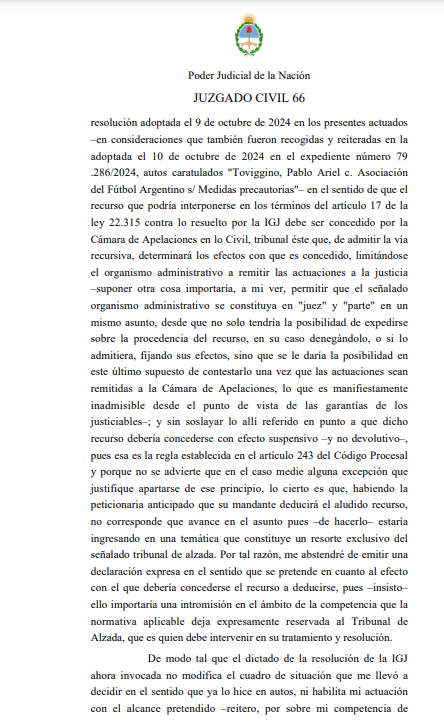 Poder Judicial de la Nación

JUZGADO CIVIL 66

resolución adoptada el 9 de octubre de 2024 en los presentes actuados –en consideraciones que también fueron recogidas y reiteradas en la adoptada el 10 de octubre de 2024 en el expediente número 79 .286/2024, autos caratulados "Toviggino, Pablo Ariel c. Asociación del Fútbol Argentino s/ Medidas precautorias"– en el sentido de que el recurso que podría interponerse en los términos del artículo 17 de la ley 22.315 contra lo resuelto por la IGJ debe ser concedido por la Cámara de Apelaciones en lo Civil, tribunal éste que, de admitir la vía recursiva, determinará los efectos con que es concedido, limitándose el organismo administrativo a remitir las actuaciones a la justicia –suponer otra cosa importaría, a mi ver, permitir que el señalado organismo administrativo se constituya en "juez" y "parte" en un mismo asunto, desde que no solo tendría la posibilidad de expedirse sobre la procedencia del recurso, en su caso denegándolo, o si lo admitiera, fijando sus efectos, sino que se le daría la posibilidad en este último supuesto de contestarlo una vez que las actuaciones sean remitidas a la Cámara de Apelaciones, lo que es manifiestamente inadmisible desde el punto de vista de las garantías de los justiciables–; y sin soslayar lo allí referido en punto a que dicho recurso debería concederse con efecto suspensivo –y no devolutivo–, pues esa es la regla establecida en el artículo 243 del Código Procesal y porque no se advierte que en el caso medie alguna excepción que justifique apartarse de ese principio, lo cierto es que, habiendo la peticionaria anticipado que su mandante deducirá el aludido recurso, no corresponde que avance en el asunto pues –de hacerlo– estaría ingresando en una temática que constituye un resorte exclusivo del señalado tribunal de alzada. Por tal razón, me abstendré de emitir una declaración expresa en el sentido que se pretende en cuanto al efecto con el que debería concederse el recurso a deducirse, pues –insisto– ello importaría una intromisión en el ámbito de la competencia que la normativa aplicable deja expresamente reservada al Tribunal de Alzada, que es quien debe intervenir en su tratamiento y resolución.

De modo tal que el dictado de la resolución de la IGJ ahora invocada no modifica el cuadro de situación que me llevó a decidir en el sentido que ya lo hice en autos, ni habilita mi actuación con el alcance pretendido –reitero, por sobre mi competencia de